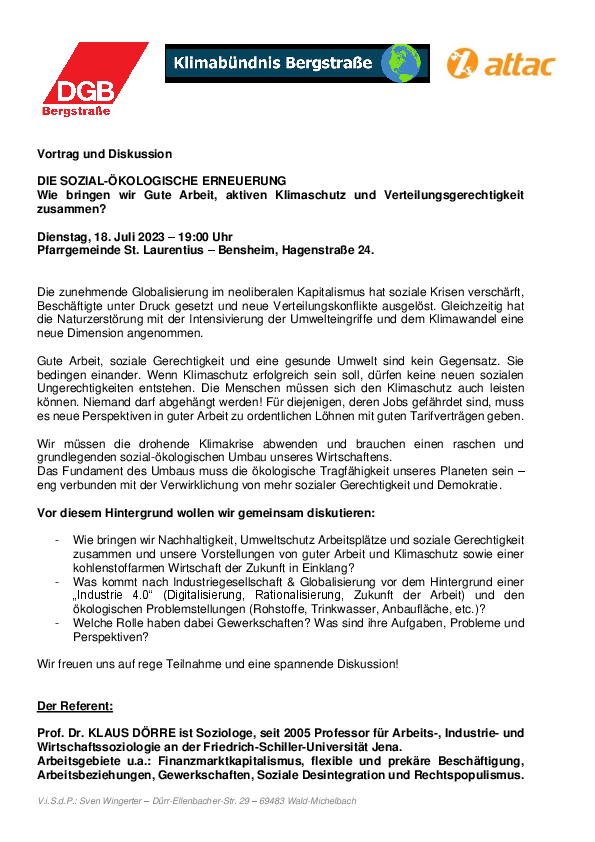 DGB
Bergstraße

Klimabündnis Bergstraße

attac

Vortrag und Diskussion

DIE SOZIAL-ÖKOLOGISCHE ERNEUERUNG
Wie bringen wir Gute Arbeit, aktiven Klimaschutz und Verteilungsgerechtigkeit zusammen?

Dienstag, 18. Juli 2023 – 19:00 Uhr
Pfarrgemeinde St. Laurentius – Bensheim, Hagenstraße 24.

Die zunehmende Globalisierung im neoliberalen Kapitalismus hat soziale Krisen verschärft, Beschäftigte unter Druck gesetzt und neue Verteilungskonflikte ausgelöst. Gleichzeitig hat die Naturzerstörung mit der Intensivierung der Umwelteingriffe und dem Klimawandel eine neue Dimension angenommen.

Gute Arbeit, soziale Gerechtigkeit und eine gesunde Umwelt sind kein Gegensatz. Sie bedingen einander. Wenn Klimaschutz erfolgreich sein soll, dürfen keine neuen sozialen Ungerechtigkeiten entstehen. Die Menschen müssen sich den Klimaschutz auch leisten können. Niemand darf abgehängt werden! Für diejenigen, deren Jobs gefährdet sind, muss es neue Perspektiven in guter Arbeit zu ordentlichen Löhnen mit guten Tarifverträgen geben.

Wir müssen die drohende Klimakrise abwenden und brauchen einen raschen und grundlegenden sozial-ökologischen Umbau unseres Wirtschaftens.
Das Fundament des Umbaus muss die ökologische Tragfähigkeit unseres Planeten sein – eng verbunden mit der Verwirklichung von mehr sozialer Gerechtigkeit und Demokratie.

Vor diesem Hintergrund wollen wir gemeinsam diskutieren:

- Wie bringen wir Nachhaltigkeit, Umweltschutz Arbeitsplätze und soziale Gerechtigkeit zusammen und unsere Vorstellungen von guter Arbeit und Klimaschutz sowie einer kohlenstoffarmen Wirtschaft der Zukunft in Einklang?
- Was kommt nach Industriegesellschaft & Globalisierung vor dem Hintergrund einer „Industrie 4.0“ (Digitalisierung, Rationalisierung, Zukunft der Arbeit) und den ökologischen Problemstellungen (Rohstoffe, Trinkwasser, Anbaufläche, etc.)?
- Welche Rolle haben dabei Gewerkschaften? Was sind ihre Aufgaben, Probleme und Perspektiven?

Wir freuen uns auf rege Teilnahme und eine spannende Diskussion!

Der Referent:

Prof. Dr. KLAUS DÖRRE ist Soziologe, seit 2005 Professor für Arbeits-, Industrie- und Wirtschaftssoziologie an der Friedrich-Schiller-Universität Jena.
Arbeitsgebiete u.a.: Finanzmarktkapitalismus, flexible und prekäre Beschäftigung, Arbeitsbeziehungen, Gewerkschaften, Soziale Desintegration und Rechtspopulismus.

V.i.S.d.P.: Sven Wingerter – Dürr-Ellenbacher-Str. 29 – 69483 Wald-Michelbach